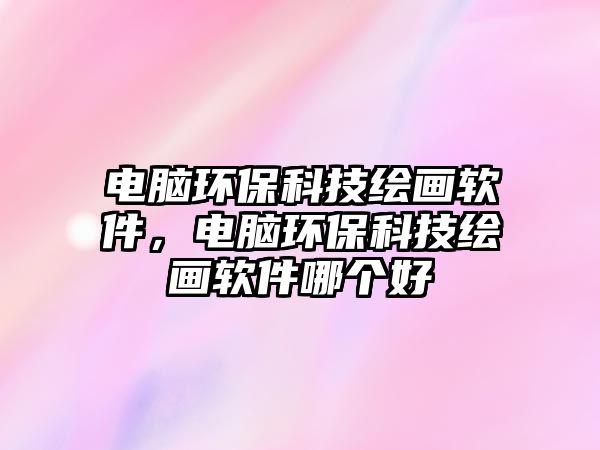 电脑环保科技绘画软件，电脑环保科技绘画软件哪个好